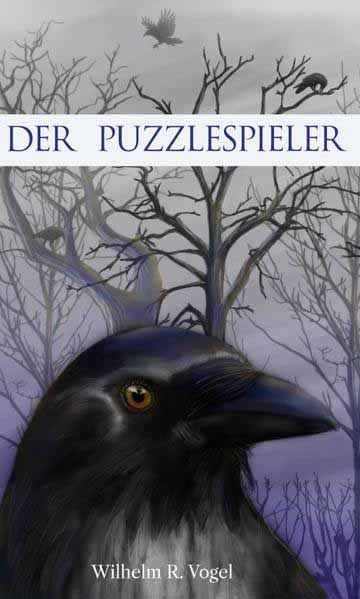 DER PUZZLESPIELER

Wilhelm R. Vogel